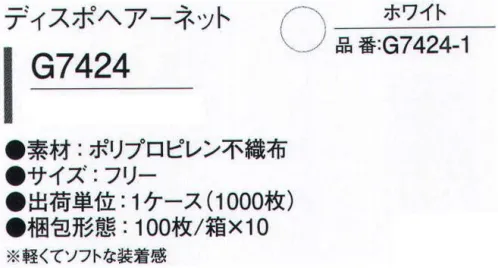 ディスポヘアーネット

G7424

ホワイト
品 番:G7424-1

●素材：ポリプロピレン不織布
●サイズ：フリー
●出荷単位：1ケース（1000枚）
●梱包形態：100枚/箱×10
※軽くてソフトな装着感